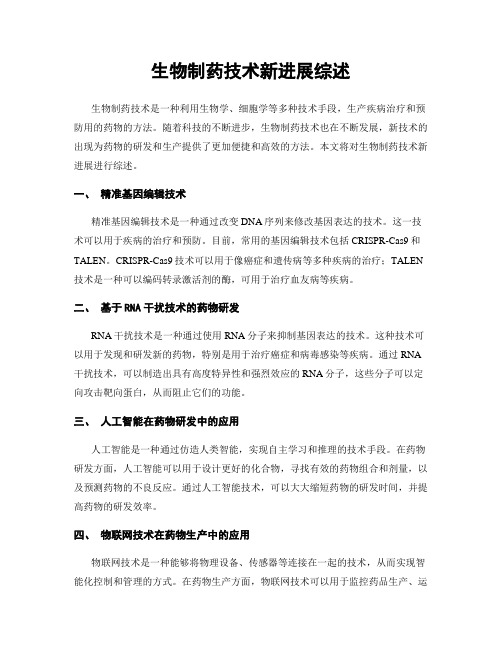 生物制药技术新进展综述

生物制药技术是一种利用生物学、细胞学等多种技术手段，生产疾病治疗和预防用的药物的方法。随着科技的不断进步，生物制药技术也在不断发展，新技术的出现为药物的研发和生产提供了更加便捷和高效的方法。本文将对生物制药技术新进展进行综述。

一、 精准基因编辑技术

精准基因编辑技术是一种通过改变DNA序列来修改基因表达的技术。这一技术可以用于疾病的治疗和预防。目前，常用的基因编辑技术包括CRISPR-Cas9和TALEN。CRISPR-Cas9技术可以用于像癌症和遗传病等多种疾病的治疗；TALEN技术是一种可以编码转录激活剂的酶，可用于治疗血友病等疾病。

二、 基于RNA干扰技术的药物研发

RNA干扰技术是一种通过使用RNA分子来抑制基因表达的技术。这种技术可以用于发现和研发新的药物，特别是用于治疗癌症和病毒感染等疾病。通过RNA干扰技术，可以制造出具有高度特异性和强烈效应的RNA分子，这些分子可以定向攻击靶向蛋白，从而阻止它们的功能。

三、 人工智能在药物研发中的应用

人工智能是一种通过仿造人类智能，实现自主学习和推理的技术手段。在药物研发方面，人工智能可以用于设计更好的化合物，寻找有效的药物组合和剂量，以及预测药物的不良反应。通过人工智能技术，可以大大缩短药物的研发时间，并提高药物的研发效率。

四、 物联网技术在药物生产中的应用

物联网技术是一种能够将物理设备、传感器等连接在一起的技术，从而实现智能化控制和管理的方式。在药物生产方面，物联网技术可以用于监控药品生产、运